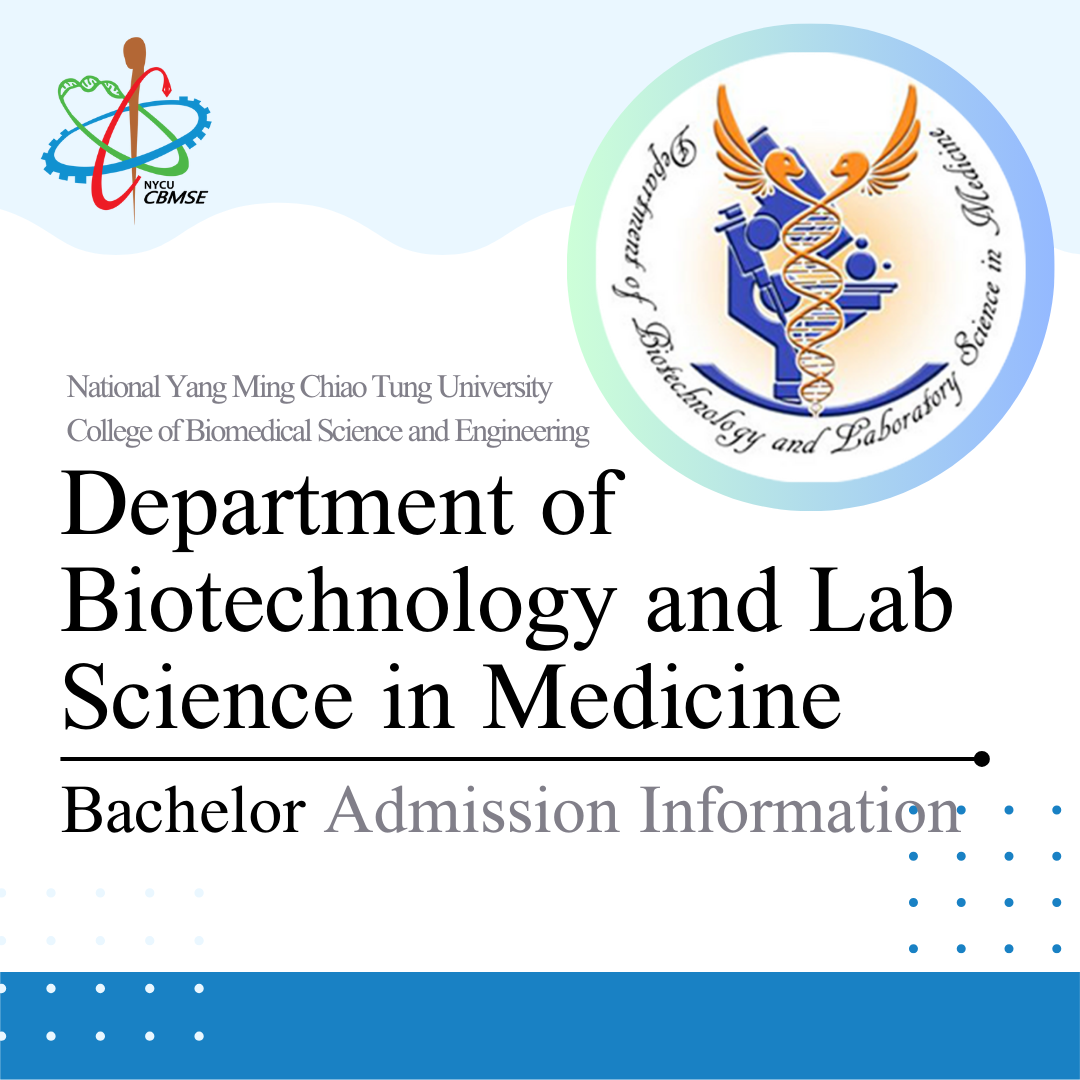 NYCU
CBMSE

Department of Biotechnology and Laboratory Science in Medicine

National Yang Ming Chiao Tung University
College of Biomedical Science and Engineering

Department of Biotechnology and Lab Science in Medicine

Bachelor Admission Information